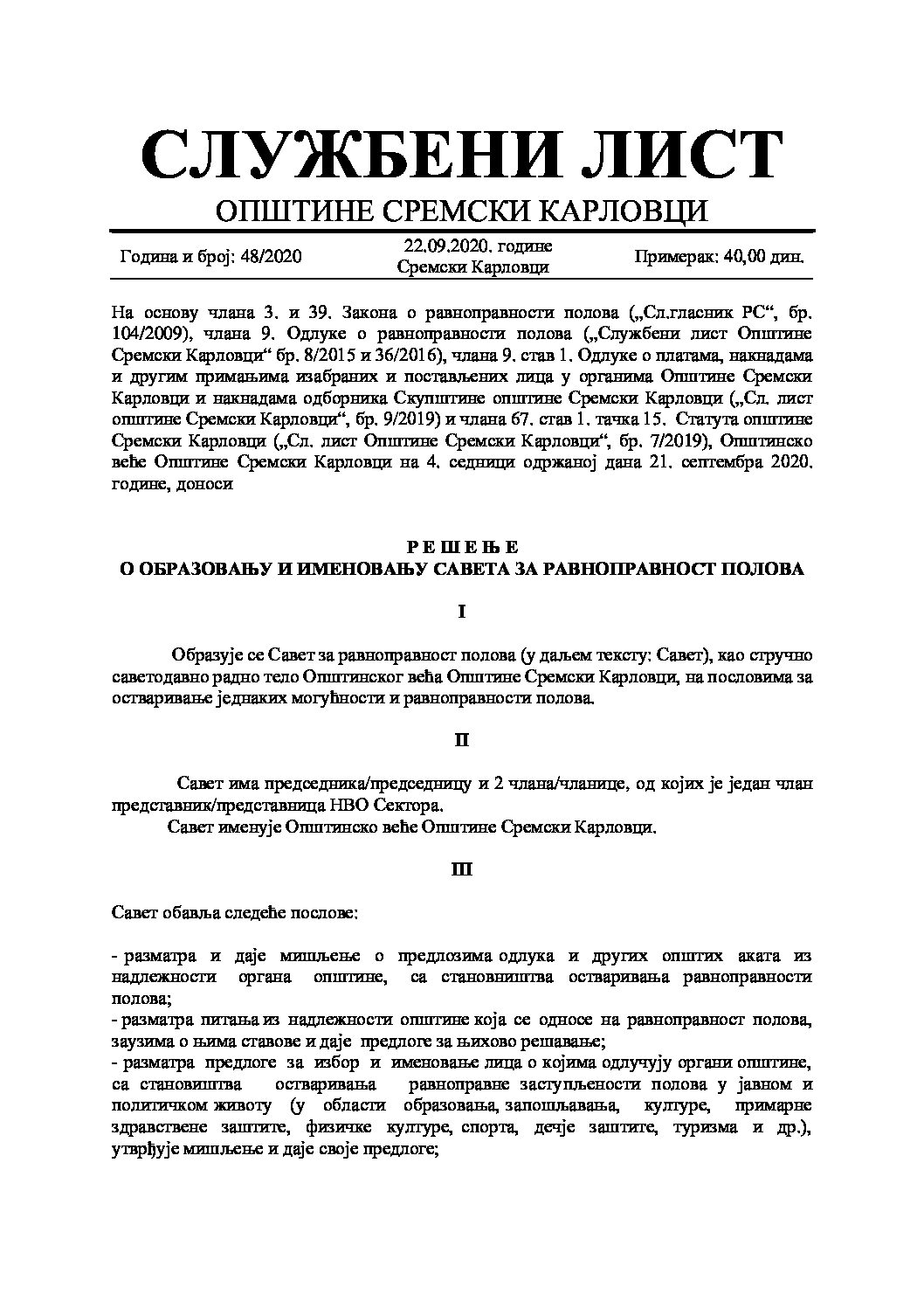 СЛУЖБЕНИ ЛИСТ
ОПШТИНЕ СРЕМСКИ КАРЛОВЦИ

Година и број: 48/2020
22.09.2020. године
Сремски Карловци
Примерак: 40,00 дин.

На основу члана 3. и 39. Закона о равноправности полова („Сл.гласник РС“, бр. 104/2009), члана 9. Одлуке о равноправности полова („Службени лист Општине Сремски Карловци“ бр. 8/2015 и 36/2016), члана 9. став 1. Одлуке о платама, накнадама и другим примањима изабраних и постављених лица у органима Општине Сремски Карловци и накнадама одборника Скупштине општине Сремски Карловци („Сл. лист општине Сремски Карловци“, бр. 9/2019) и члана 67. став 1. тачка 15. Статута општине Сремски Карловци („Сл. лист Општине Сремски Карловци“, бр. 7/2019), Општинско веће Општине Сремски Карловци на 4. седници одржаној дана 21. септембра 2020. године, доноси

Р Е Ш Е Њ Е
О ОБРАЗОВАЊУ И ИМЕНОВАЊУ САВЕТА ЗА РАВНОПРАВНОСТ ПОЛОВА

I

Образује се Савет за равноправност полова (у даљем тексту: Савет), као стручно саветодавно радно тело Општинског већа Општине Сремски Карловци, на пословима за остваривање једнаких могућности и равноправности полова.

II

Савет има председника/председницу и 2 члана/чланице, од којих је један члан представник/представница НВО Сектора.
Савет именује Општинско веће Општине Сремски Карловци.

III

Савет обавља следеће послове:

- разматра и даје мишљење о предлозима одлука и других општих аката из надлежности органа општине, са становништва остваривања равноправности полова;
- разматра питања из надлежности општине која се односе на равноправност полова, заузима о њима ставове и даје предлоге за њихово решавање;
- разматра предлоге за избор и именовање лица о којима одлучују органи општине, са становишта остваривања равноправне заступљености полова у јавном и политичком животу (у области образовања, запошљавања, културе, примарне здравствене заштите, физичке културе, спорта, дечје заштите, туризма и др.), утврђује мишљење и даје своје предлоге;